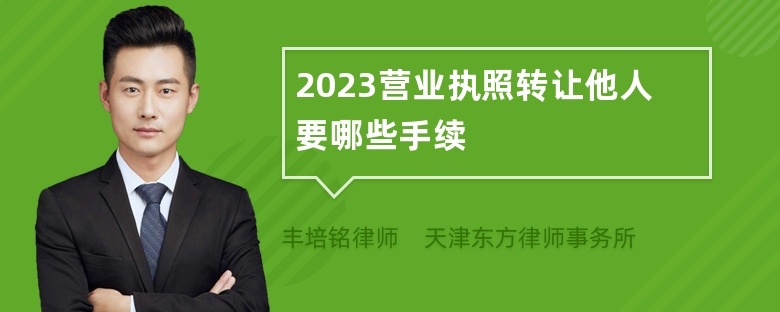 2023营业执照转让他人要哪些手续

丰培铭律师　天津东方律师事务所